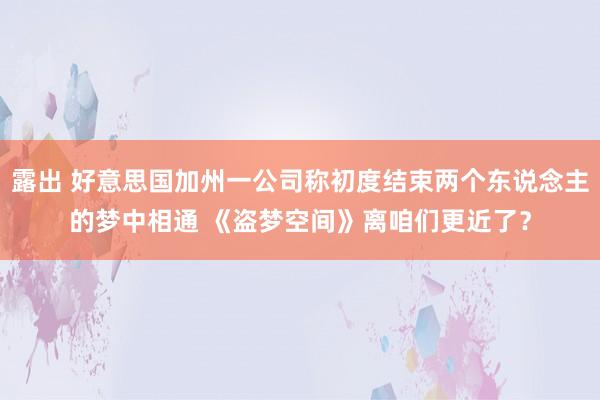 露出 好意思国加州一公司称初度结束两个东说念主的梦中相通 《盗梦空间》离咱们更近了？